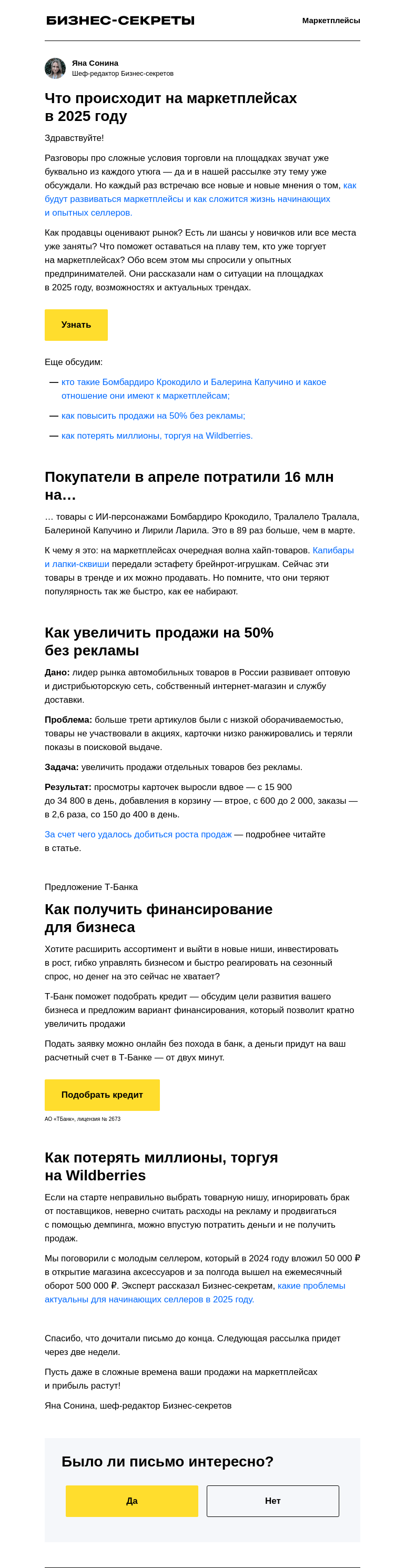 БИЗНЕС-СЕКРЕТЫ

Маркетплейсы

Яна Сонина
Шеф-редактор Бизнес-секретов

Что происходит на маркетплейсах в 2025 году

Здравствуйте!

Разговоры про сложные условия торговли на площадках звучат уже буквально из каждого утюга — да и в нашей рассылке эту тему уже обсуждали. Но каждый раз встречаю все новые и новые мнения о том, как будут развиваться маркетплейсы и как сложится жизнь начинающих и опытных селлеров.

Как продавцы оценивают рынок? Есть ли шансы у новичков или все места уже заняты? Что поможет оставаться на плаву тем, кто уже торгует на маркетплейсах? Обо всем этом мы спросили у опытных предпринимателей. Они рассказали нам о ситуации на площадках в 2025 году, возможностях и актуальных трендах.

Узнать

Еще обсудим:

— кто такие Бомбардиро Крокодило и Балерина Капучино и какое отношение они имеют к маркетплейсам;

— как повысить продажи на 50% без рекламы;

— как потерять миллионы, торгуя на Wildberries.

Покупатели в апреле потратили 16 млн на…

… товары с ИИ-персонажами Бомбардиро Крокодило, Тралалело Тралала, Балериной Капучино и Лирили Ларила. Это в 89 раз больше, чем в марте.

К чему я это: на маркетплейсах очередная волна хайп-товаров. Капибары и лапки-сквиши передали эстафету брейнрот-игрушкам. Сейчас эти товары в тренде и их можно продавать. Но помните, что они теряют популярность так же быстро, как ее набирают.

Как увеличить продажи на 50% без рекламы

Дано: лидер рынка автомобильных товаров в России развивает оптовую и дистрибьюторскую сеть, собственный интернет-магазин и службу доставки.

Проблема: больше трети артикулов были с низкой оборачиваемостью, товары не участвовали в акциях, карточки низко ранжировались и теряли показы в поисковой выдаче.

Задача: увеличить продажи отдельных товаров без рекламы.

Результат: просмотры карточек выросли вдвое — с 15 900 до 34 800 в день, добавления в корзину — втрое, с 600 до 2 000, заказы — в 2,6 раза, со 150 до 400 в день.

За счет чего удалось добиться роста продаж — подробнее читайте в статье.

Предложение Т-Банка

Как получить финансирование для бизнеса

Хотите расширить ассортимент и выйти в новые ниши, инвестировать в рост, гибко управлять бизнесом и быстро реагировать на сезонный спрос, но денег на это сейчас не хватает?

Т-Банк поможет подобрать кредит — обсудим цели развития вашего бизнеса и предложим вариант финансирования, который позволит кратно увеличить продажи

Подать заявку можно онлайн без похода в банк, а деньги придут на ваш расчетный счет в Т-Банке — от двух минут.

Подобрать кредит

АО «ТБанк», лицензия № 2673

Как потерять миллионы, торгуя на Wildberries

Если на старте неправильно выбрать товарную нишу, игнорировать брак от поставщиков, неверно считать расходы на рекламу и продвигаться с помощью демпинга, можно впустую потратить деньги и не получить продаж.

Мы поговорили с молодым селлером, который в 2024 году вложил 50 000 ₽ в открытие магазина аксессуаров и за полгода вышел на ежемесячный оборот 500 000 ₽. Эксперт рассказал Бизнес-секретам, какие проблемы актуальны для начинающих селлеров в 2025 году.

Спасибо, что дочитали письмо до конца. Следующая рассылка придет через две недели.

Пусть даже в сложные времена ваши продажи на маркетплейсах и прибыль растут!

Яна Сонина, шеф-редактор Бизнес-секретов

Было ли письмо интересно?

Да

Нет